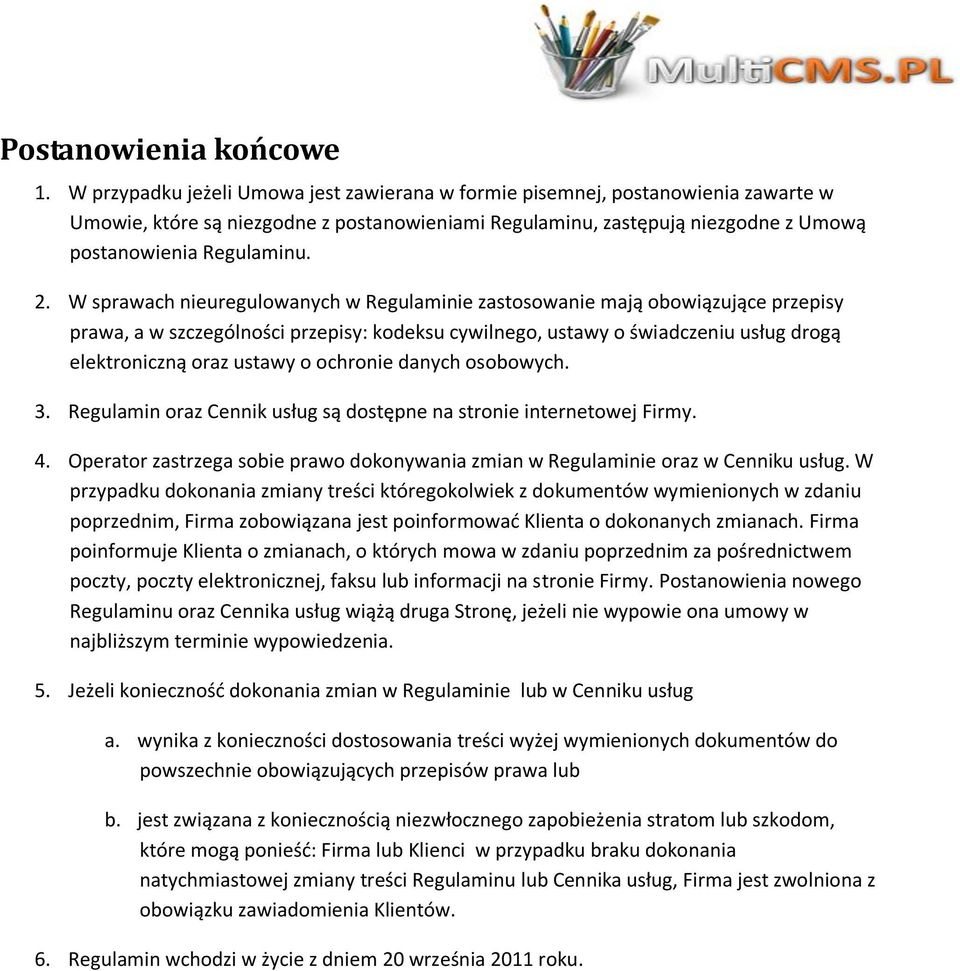 MultiCMS.PL

Postanowienia końcowe

1. W przypadku jeżeli Umowa jest zawierana w formie pisemnej, postanowienia zawarte w Umowie, które są niezgodne z postanowieniami Regulaminu, zastępują niezgodne z Umową postanowienia Regulaminu.

2. W sprawach nieuregulowanych w Regulaminie zastosowanie mają obowiązujące przepisy prawa, a w szczególności przepisy: kodeksu cywilnego, ustawy o świadczeniu usług drogą elektroniczną oraz ustawy o ochronie danych osobowych.

3. Regulamin oraz Cennik usług są dostępne na stronie internetowej Firmy.

4. Operator zastrzega sobie prawo dokonywania zmian w Regulaminie oraz w Cenniku usług. W przypadku dokonania zmiany treści któregokolwiek z dokumentów wymienionych w zdaniu poprzednim, Firma zobowiązana jest poinformować Klienta o dokonanych zmianach. Firma poinformuje Klienta o zmianach, o których mowa w zdaniu poprzednim za pośrednictwem poczty, poczty elektronicznej, faksu lub informacji na stronie Firmy. Postanowienia nowego Regulaminu oraz Cennika usług wiążą druga Stronę, jeżeli nie wypowie ona umowy w najbliższym terminie wypowiedzenia.

5. Jeżeli konieczność dokonania zmian w Regulaminie lub w Cenniku usług

a. wynika z konieczności dostosowania treści wyżej wymienionych dokumentów do powszechnie obowiązujących przepisów prawa lub

b. jest związana z koniecznością niezwłocznego zapobieżenia stratom lub szkodom, które mogą ponieść: Firma lub Klienci w przypadku braku dokonania natychmiastowej zmiany treści Regulaminu lub Cennika usług, Firma jest zwolniona z obowiązku zawiadomienia Klientów.

6. Regulamin wchodzi w życie z dniem 20 września 2011 roku.